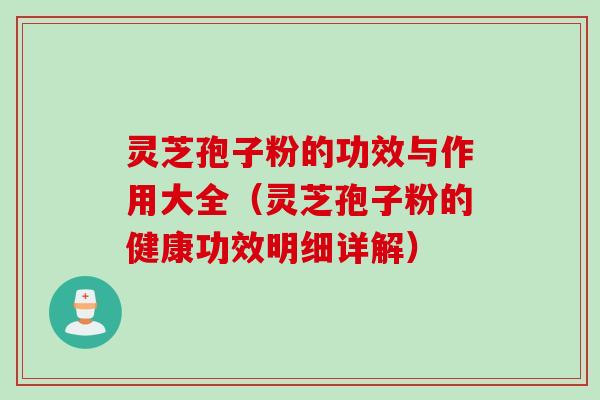 灵芝孢子粉的功效与作用大全（灵芝孢子粉的健康功效明细详解）